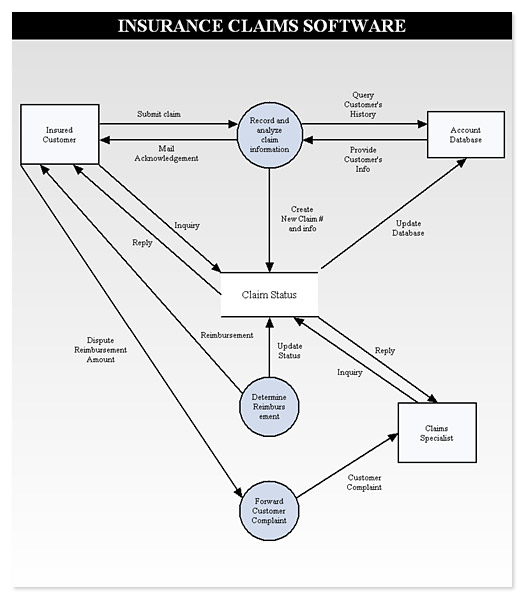 INSURANCE CLAIMS SOFTWARE

Insured Customer

Submit claim

Mail Acknowledgement

Record and analyze claim information

Query Customer's History

Provide Customer's Info

Account Database

Create New Claim # and info

Update Database

Inquiry

Reply

Claim Status

Dispute Reimbursement Amount

Reimbursement

Update Status

Reply

Inquiry

Determine Reimburs ement

Claims Specialist

Customer Complaint

Forward Customer Complaint